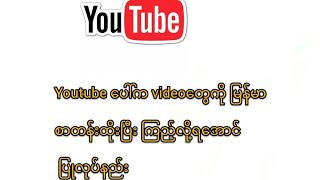 YouTube

Youtube ပေါ်က videoတွေကို မြန်မာ စာတန်းထိုးပြီး ကြည့်လို့ရအောင် ပြုလုပ်နည်း